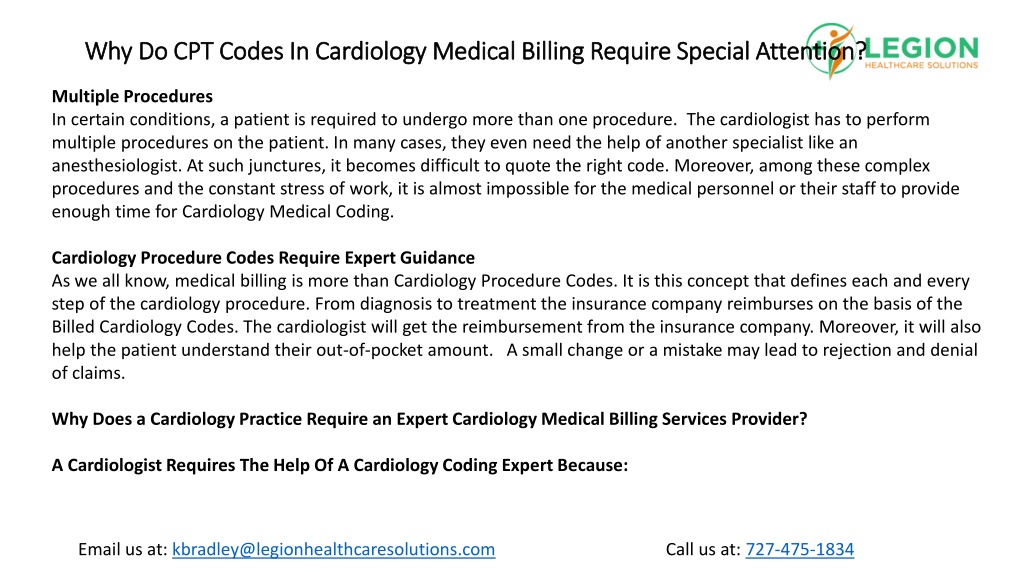 Why Do CPT Codes In Cardiology Medical Billing Require Special Attention?

LEGION
HEALTHCARE SOLUTIONS

Multiple Procedures
In certain conditions, a patient is required to undergo more than one procedure. The cardiologist has to perform multiple procedures on the patient. In many cases, they even need the help of another specialist like an anesthesiologist. At such junctures, it becomes difficult to quote the right code. Moreover, among these complex procedures and the constant stress of work, it is almost impossible for the medical personnel or their staff to provide enough time for Cardiology Medical Coding.

Cardiology Procedure Codes Require Expert Guidance
As we all know, medical billing is more than Cardiology Procedure Codes. It is this concept that defines each and every step of the cardiology procedure. From diagnosis to treatment the insurance company reimburses on the basis of the Billed Cardiology Codes. The cardiologist will get the reimbursement from the insurance company. Moreover, it will also help the patient understand their out-of-pocket amount. A small change or a mistake may lead to rejection and denial of claims.

Why Does a Cardiology Practice Require an Expert Cardiology Medical Billing Services Provider?

A Cardiologist Requires The Help Of A Cardiology Coding Expert Because:

Email us at: kbradley@legionhealthcaresolutions.com

Call us at: 727-475-1834